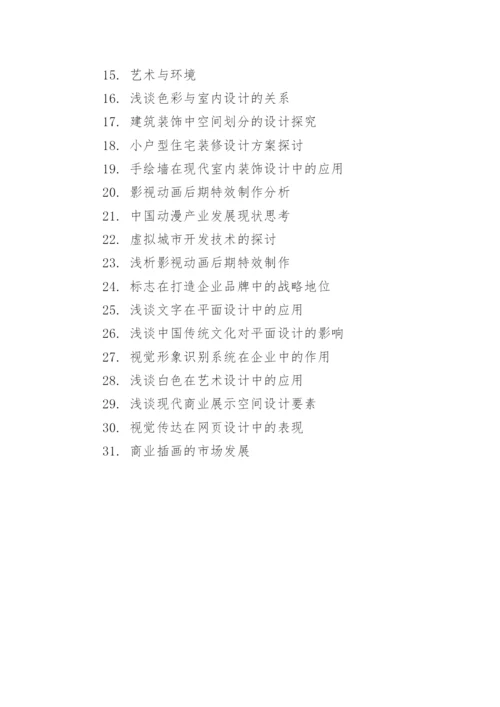 15. 艺术与环境
16. 浅谈色彩与室内设计的关系
17. 建筑装饰中空间划分的设计探究
18. 小户型住宅装修设计方案探讨
19. 手绘墙在现代室内装饰设计中的应用
20. 影视动画后期特效制作分析
21. 中国动漫产业发展现状思考
22. 虚拟城市开发技术的探讨
23. 浅析影视动画后期特效制作
24. 标志在打造企业品牌中的战略地位
25. 浅谈文字在平面设计中的应用
26. 浅谈中国传统文化对平面设计的影响
27. 视觉形象识别系统在企业中的作用
28. 浅谈白色在艺术设计中的应用
29. 浅谈现代商业展示空间设计要素
30. 视觉传达在网页设计中的表现
31. 商业插画的市场发展